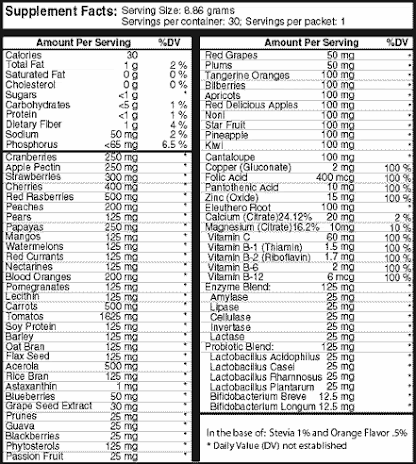 Supplement Facts: Serving Size: 8.86 grams
Servings per container: 30; Servings per packet: 1

| Amount Per Serving | | %DV |
|---|---|---|
| Calories | 30 | |
| Total Fat | 1 g | 2 % |
| Saturated Fat | 0 g | 0 % |
| Cholesterol | 0 g | 0 % |
| Sugars | <1 g | * |
| Carbohydrates | <5 g | 1 % |
| Protein | <1 g | 1 % |
| Dietary Fiber | 1 g | 4 % |
| Sodium | 50 mg | 2 % |
| Phosphorus | <65 mg | 6.5 % |
| Cranberries | 250 mg | * |
| Apple Pectin | 250 mg | * |
| Strawberries | 300 mg | * |
| Cherries | 400 mg | * |
| Red Rasberries | 500 mg | * |
| Peaches | 200 mg | * |
| Pears | 125 mg | * |
| Papayas | 250 mg | * |
| Mangos | 125 mg | * |
| Watermelons | 125 mg | * |
| Red Currants | 125 mg | * |
| Nectarines | 125 mg | * |
| Blood Oranges | 200 mg | * |
| Pomegranates | 125 mg | * |
| Lecithin | 125 mg | * |
| Carrots | 500 mg | * |
| Tomatos | 1625 mg | * |
| Soy Protein | 125 mg | * |
| Barley | 125 mg | * |
| Oat Bran | 125 mg | * |
| Flax Seed | 125 mg | * |
| Acerola | 500 mg | * |
| Rice Bran | 125 mg | * |
| Astaxanthin | 1 mg | * |
| Blueberries | 50 mg | * |
| Grape Seed Extract | 30 mg | * |
| Prunes | 25 mg | * |
| Guava | 25 mg | * |
| Blackberries | 25 mg | * |
| Phytosterols | 125 mg | * |
| Passion Fruit | 25 mg | * |

| Amount Per Serving | | %DV |
|---|---|---|
| Red Grapes | 50 mg | * |
| Plums | 50 mg | * |
| Tangerine Oranges | 100 mg | * |
| Bilberries | 100 mg | * |
| Apricots | 100 mg | * |
| Red Delicious Apples | 100 mg | * |
| Noni | 100 mg | * |
| Star Fruit | 100 mg | * |
| Pineapple | 100 mg | * |
| Kiwi | 100 mg | * |
| Cantaloupe | 100 mg | * |
| Copper (Gluconate) | 2 mg | 100 % |
| Folic Acid | 400 mcg | 100 % |
| Pantothenic Acid | 10 mg | 100 % |
| Zinc (Oxide) | 15 mg | 100 % |
| Eleuthero Root | 100 mg | * |
| Calcium (Citrate)24.12% | 20 mg | 2 % |
| Magnesium (Citrate)16.2% | 10mg | 10 % |
| Vitamin C | 60 mg | 100 % |
| Vitamin B-1 (Thiamin) | 1.5 mg | 100 % |
| Vitamin B-2 (Riboflavin) | 1.7 mg | 100 % |
| Vitamin B-6 | 2 mg | 100 % |
| Vitamin B-12 | 6 mcg | 100 % |
| Enzyme Blend: | 125 mg | * |
| Amylase | 25 mg | * |
| Lipase | 25 mg | * |
| Cellulase | 25 mg | * |
| Invertase | 25 mg | * |
| Lactase | 25 mg | * |
| Probiotic Blend: | 125 mg | * |
| Lactobacillus Acidophilus | 25 mg | * |
| Lactobacillus Casei | 25 mg | * |
| Lactobacillus Rhamnosus | 25 mg | * |
| Lactobacillus Plantarum | 25 mg | * |
| Bifidobacterium Breve | 12.5 mg | * |
| Bifidobacterium Longum | 12.5 mg | * |

In the base of: Stevia 1% and Orange Flavor .5%
* Daily Value (DV) not established